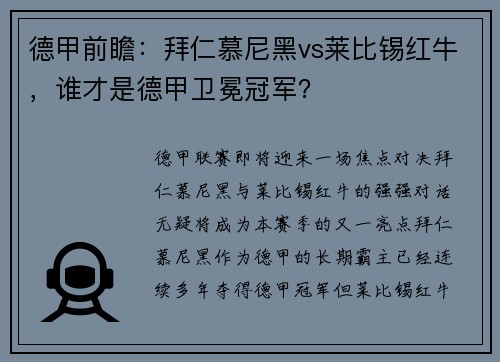 德甲前瞻：拜仁慕尼黑vs莱比锡红牛，谁才是德甲卫冕冠军？

德甲联赛即将迎来一场焦点对决拜仁慕尼黑与莱比锡红牛的强强对话无疑将成为本赛季的又一亮点拜仁慕尼黑作为德甲的长期霸主已经连续多年夺得德甲冠军但莱比锡红牛